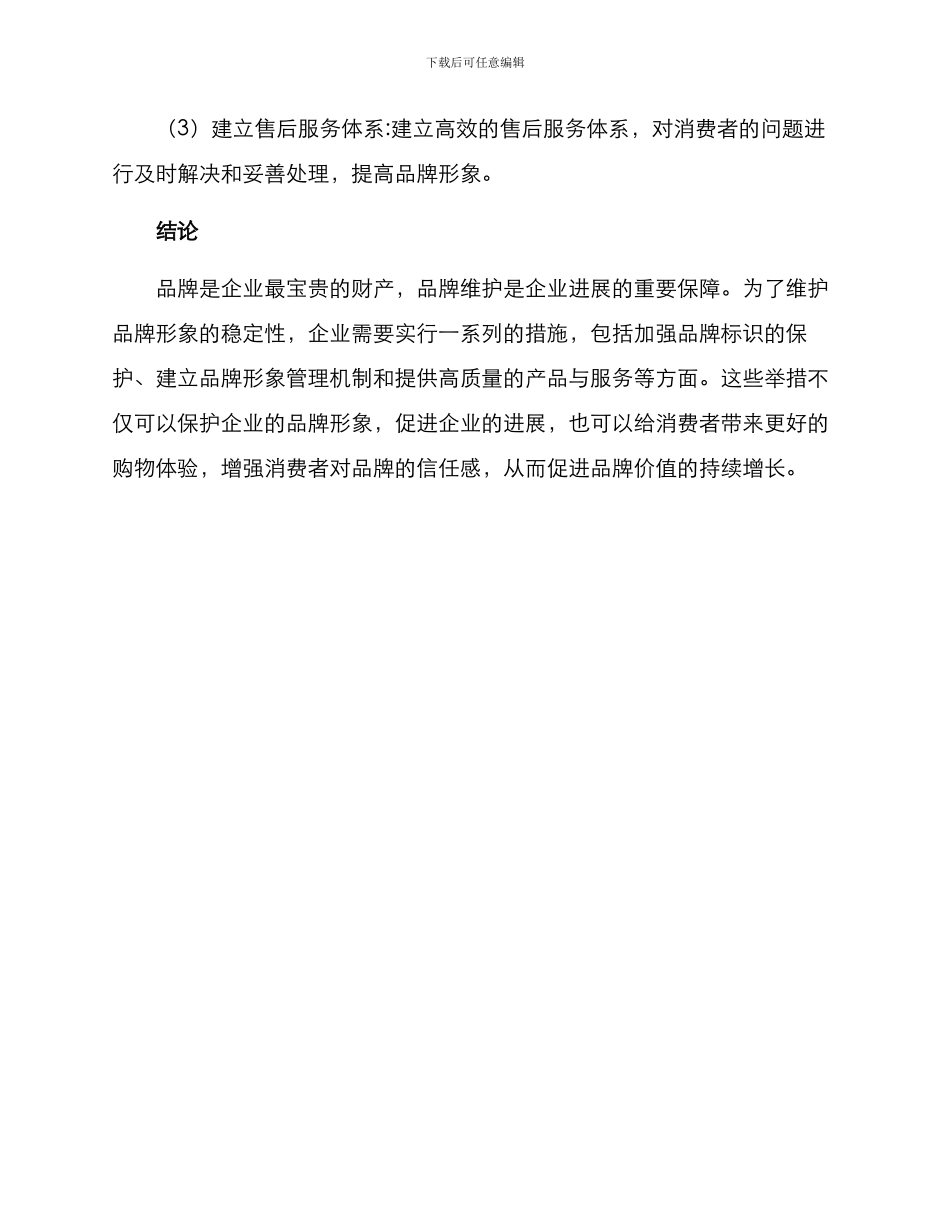 下载后可任意编辑

（3）建立售后服务体系:建立高效的售后服务体系，对消费者的问题进行及时解决和妥善处理，提高品牌形象。

结论

品牌是企业最宝贵的财产，品牌维护是企业进展的重要保障。为了维护品牌形象的稳定性，企业需要实行一系列的措施，包括加强品牌标识的保护、建立品牌形象管理机制和提供高质量的产品与服务等方面。这些举措不仅可以保护企业的品牌形象，促进企业的进展，也可以给消费者带来更好的购物体验，增强消费者对品牌的信任感，从而促进品牌价值的持续增长。